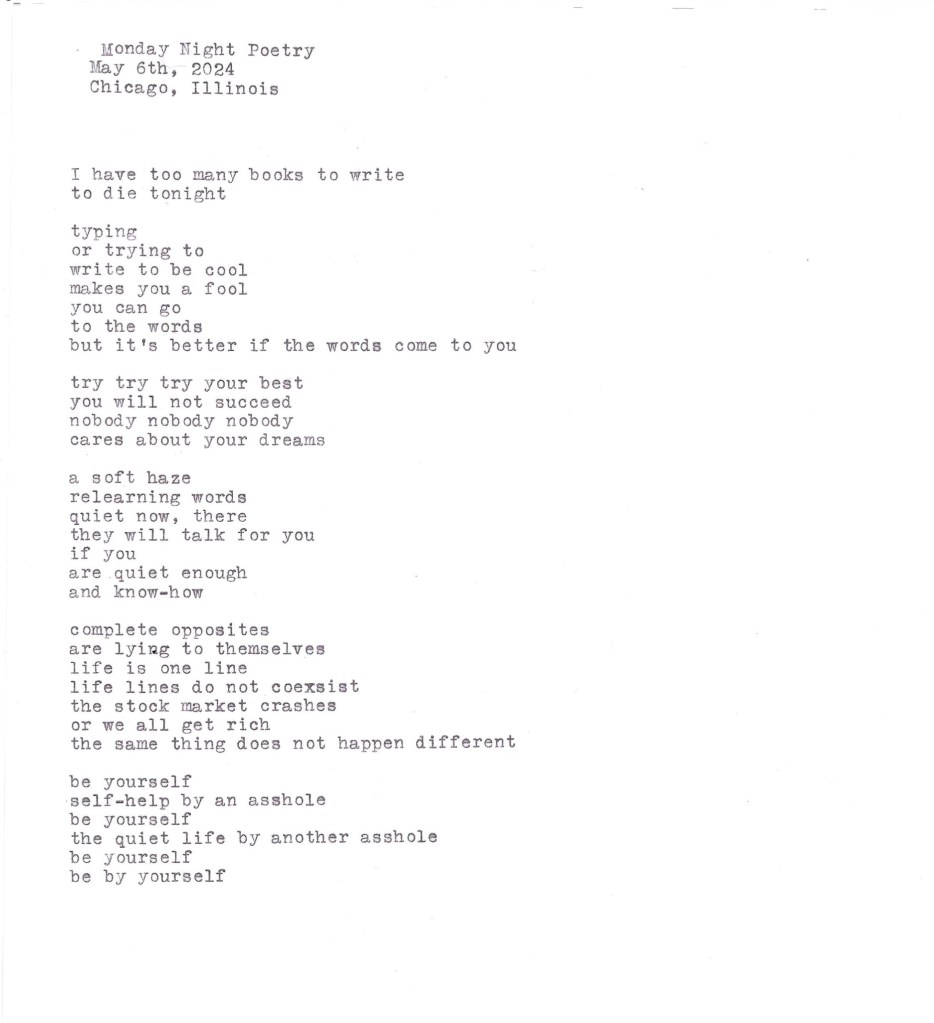 Monday Night Poetry
May 6th, 2024
Chicago, Illinois

I have too many books to write
to die tonight

typing
or trying to
write to be cool
makes you a fool
you can go
to the words
but it's better if the words come to you

try try try your best
you will not succeed
nobody nobody nobody
cares about your dreams

a soft haze
relearning words
quiet now, there
they will talk for you
if you
are quiet enough
and know-how

complete opposites
are lying to themselves
life is one line
life lines do not coexsist
the stock market crashes
or we all get rich
the same thing does not happen different

be yourself
self-help by an asshole
be yourself
the quiet life by another asshole
be yourself
be by yourself